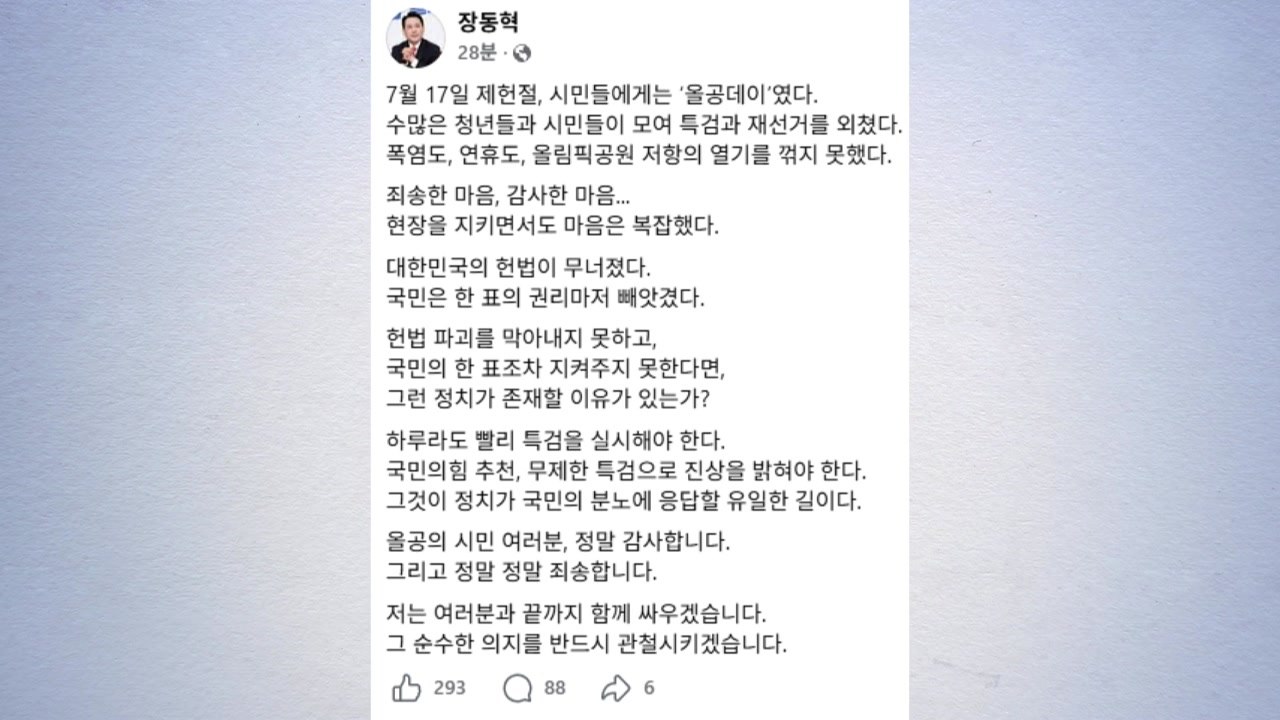 장동혁
28분 ·

7월 17일 제헌절, 시민들에게는 '올공데이'였다.
수많은 청년들과 시민들이 모여 특검과 재선거를 외쳤다.
폭염도, 연휴도, 올림픽공원 저항의 열기를 꺾지 못했다.

죄송한 마음, 감사한 마음...
현장을 지키면서도 마음은 복잡했다.

대한민국의 헌법이 무너졌다.
국민은 한 표의 권리마저 빼앗겼다.

헌법 파괴를 막아내지 못하고,
국민의 한 표조차 지켜주지 못한다면,
그런 정치가 존재할 이유가 있는가?

하루라도 빨리 특검을 실시해야 한다.
국민의힘 추천, 무제한 특검으로 진상을 밝혀야 한다.
그것이 정치가 국민의 분노에 응답할 유일한 길이다.

올공의 시민 여러분, 정말 감사합니다.
그리고 정말 정말 죄송합니다.

저는 여러분과 끝까지 함께 싸우겠습니다.
그 순수한 의지를 반드시 관철시키겠습니다.

293 88 6